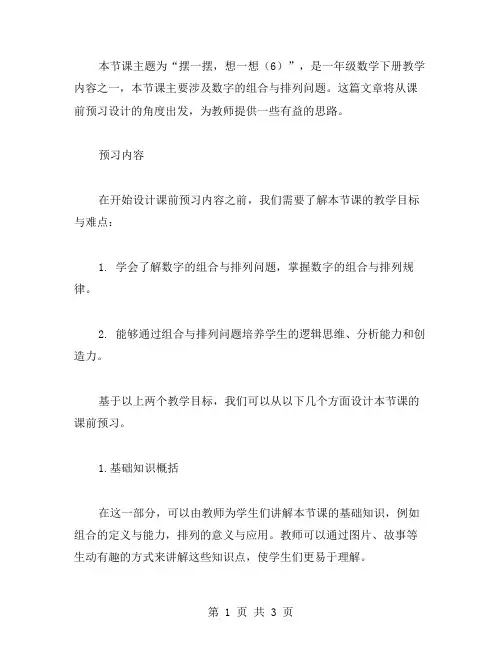 本节课主题为“摆一摆，想一想（6）”，是一年级数学下册教学内容之一，本节课主要涉及数字的组合与排列问题。这篇文章将从课前预习设计的角度出发，为教师提供一些有益的思路。

预习内容

在开始设计课前预习内容之前，我们需要了解本节课的教学目标与难点：

1. 学会了解数字的组合与排列问题，掌握数字的组合与排列规律。

2. 能够通过组合与排列问题培养学生的逻辑思维、分析能力和创造力。

基于以上两个教学目标，我们可以从以下几个方面设计本节课的课前预习。

1.基础知识概括

在这一部分，可以由教师为学生们讲解本节课的基础知识，例如组合的定义与能力，排列的意义与应用。教师可以通过图片、故事等生动有趣的方式来讲解这些知识点，使学生们更易于理解。

第 1 页 共 3 页